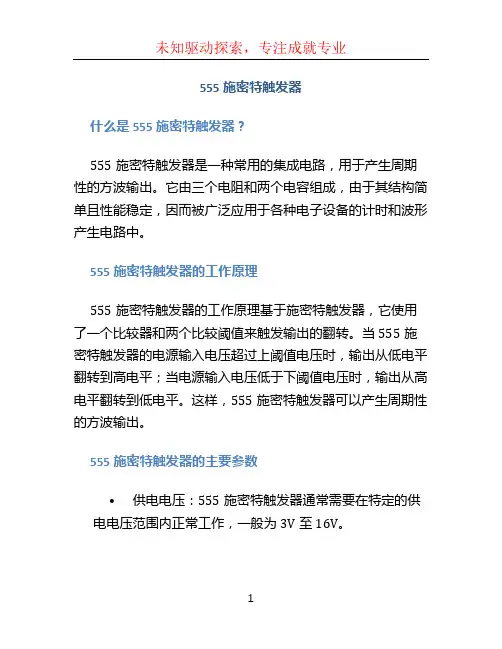 未知驱动探索，专注成就专业

555 施密特触发器

什么是 555 施密特触发器？

555 施密特触发器是一种常用的集成电路，用于产生周期性的方波输出。它由三个电阻和两个电容组成，由于其结构简单且性能稳定，因而被广泛应用于各种电子设备的计时和波形产生电路中。

555 施密特触发器的工作原理

555 施密特触发器的工作原理基于施密特触发器，它使用了一个比较器和两个比较阈值来触发输出的翻转。当 555 施密特触发器的电源输入电压超过上阈值电压时，输出从低电平翻转到高电平；当电源输入电压低于下阈值电压时，输出从高电平翻转到低电平。这样，555 施密特触发器可以产生周期性的方波输出。

555 施密特触发器的主要参数

• 供电电压：555 施密特触发器通常需要在特定的供电电压范围内正常工作，一般为 3V 至 16V。

1